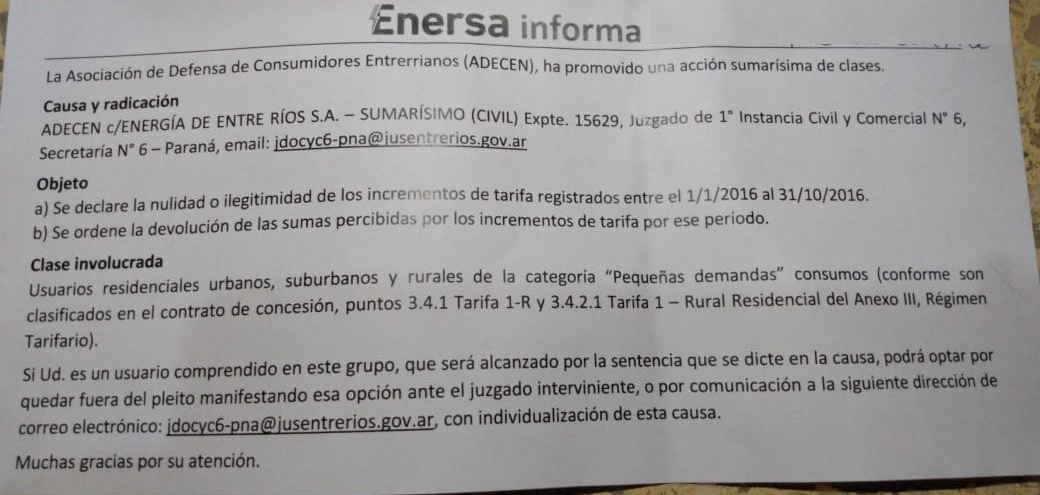 Enersa informa

La Asociación de Defensa de Consumidores Entrerrianos (ADECEN), ha promovido una acción sumarísima de clases.

Causa y radicación
ADECEN c/ENERGÍA DE ENTRE RÍOS S.A. – SUMARÍSIMO (CIVIL) Expte. 15629, Juzgado de 1° Instancia Civil y Comercial N° 6, Secretaría N° 6 – Paraná, email: jdocyc6-pna@jusentrerios.gov.ar

Objeto
a) Se declare la nulidad o ilegitimidad de los incrementos de tarifa registrados entre el 1/1/2016 al 31/10/2016.
b) Se ordene la devolución de las sumas percibidas por los incrementos de tarifa por ese período.

Clase involucrada
Usuarios residenciales urbanos, suburbanos y rurales de la categoría "Pequeñas demandas" consumos (conforme son clasificados en el contrato de concesión, puntos 3.4.1 Tarifa 1-R y 3.4.2.1 Tarifa 1 – Rural Residencial del Anexo III, Régimen Tarifario).

Si Ud. es un usuario comprendido en este grupo, que será alcanzado por la sentencia que se dicte en la causa, podrá optar por quedar fuera del pleito manifestando esa opción ante el juzgado interviniente, o por comunicación a la siguiente dirección de correo electrónico: jdocyc6-pna@jusentrerios.gov.ar, con individualización de esta causa.

Muchas gracias por su atención.